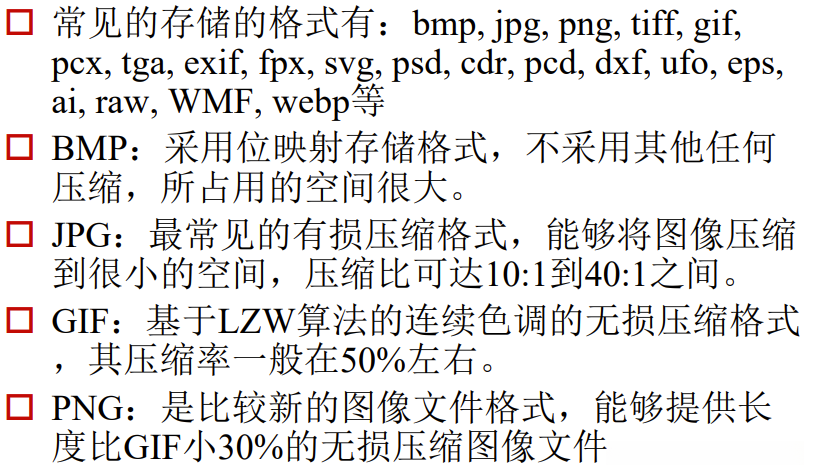 ☐ 常见的存储的格式有：bmp, jpg, png, tiff, gif, pcx, tga, exif, fpx, svg, psd, cdr, pcd, dxf, ufo, eps, ai, raw, WMF, webp等

☐ BMP：采用位映射存储格式，不采用其他任何压缩，所占用的空间很大。

☐ JPG：最常见的有损压缩格式，能够将图像压缩到很小的空间，压缩比可达10:1到40:1之间。

☐ GIF：基于LZW算法的连续色调的无损压缩格式，其压缩率一般在50%左右。

☐ PNG：是比较新的图像文件格式，能够提供长度比GIF小30%的无损压缩图像文件